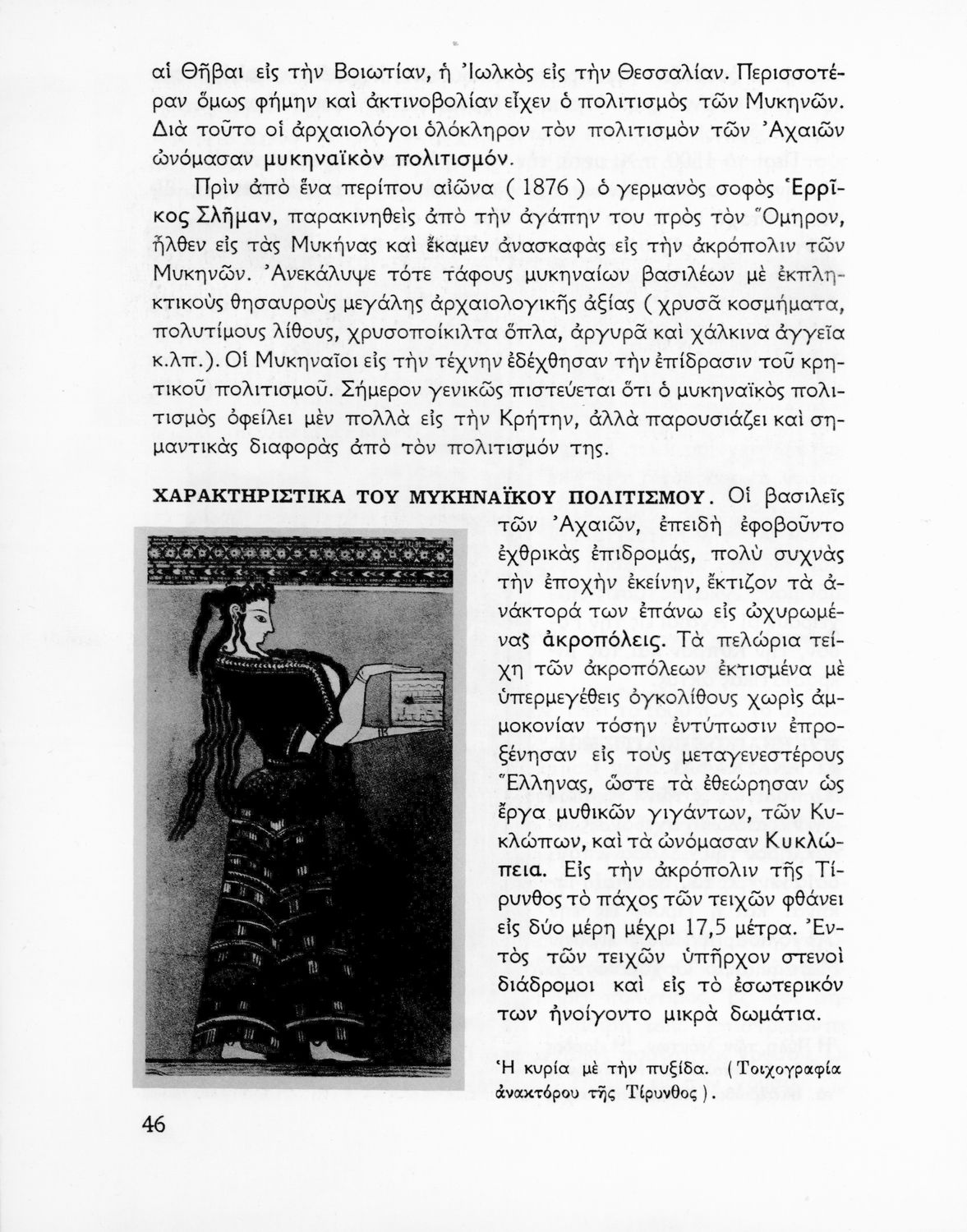 αἱ Θῆβαι εἰς τὴν Βοιωτίαν, ἡ Ἰωλκὸς εἰς τὴν Θεσσαλίαν. Περισσοτέραν ὅμως φήμην καὶ ἀκτινοβολίαν εἶχεν ὁ πολιτισμὸς τῶν Μυκηνῶν. Διὰ τοῦτο οἱ ἀρχαιολόγοι ὁλόκληρον τὸν πολιτισμὸν τῶν Ἀχαιῶν ὠνόμασαν μυκηναϊκὸν πολιτισμόν.

Πρὶν ἀπὸ ἕνα περίπου αἰῶνα ( 1876 ) ὁ γερμανὸς σοφὸς Ἑρρῖκος Σλῆμαν, παρακινηθεὶς ἀπὸ τὴν ἀγάπην του πρὸς τὸν Ὅμηρον, ἦλθεν εἰς τὰς Μυκήνας καὶ ἔκαμεν ἀνασκαφὰς εἰς τὴν ἀκρόπολιν τῶν Μυκηνῶν. Ἀνεκάλυψε τότε τάφους μυκηναίων βασιλέων μὲ ἐκπληκτικοὺς θησαυροὺς μεγάλης ἀρχαιολογικῆς ἀξίας ( χρυσᾶ κοσμήματα, πολυτίμους λίθους, χρυσοποίκιλτα ὅπλα, ἀργυρᾶ καὶ χάλκινα ἀγγεῖα κ.λπ.). Οἱ Μυκηναῖοι εἰς τὴν τέχνην ἐδέχθησαν τὴν ἐπίδρασιν τοῦ κρητικοῦ πολιτισμοῦ. Σήμερον γενικῶς πιστεύεται ὅτι ὁ μυκηναϊκὸς πολιτισμὸς ὀφείλει μὲν πολλὰ εἰς τὴν Κρήτην, ἀλλὰ παρουσιάζει καὶ σημαντικὰς διαφορὰς ἀπὸ τὸν πολιτισμόν της.

ΧΑΡΑΚΤΗΡΙΣΤΙΚΑ ΤΟΥ ΜΥΚΗΝΑΪΚΟΥ ΠΟΛΙΤΙΣΜΟΥ. Οἱ βασιλεῖς τῶν Ἀχαιῶν, ἐπειδὴ ἐφοβοῦντο ἐχθρικὰς ἐπιδρομάς, πολὺ συχνὰς τὴν ἐποχὴν ἐκείνην, ἔκτιζον τὰ ἀνάκτορά των ἐπάνω εἰς ὠχυρωμένας ἀκροπόλεις. Τὰ πελώρια τείχη τῶν ἀκροπόλεων ἐκτισμένα μὲ ὑπερμεγέθεις ὀγκολίθους χωρὶς ἀμμοκονίαν τόσην ἐντύπωσιν ἐπροξένησαν εἰς τοὺς μεταγενεστέρους Ἕλληνας, ὥστε τὰ ἐθεώρησαν ὡς ἔργα μυθικῶν γιγάντων, τῶν Κυκλώπων, καὶ τὰ ὠνόμασαν Κυκλώπεια. Εἰς τὴν ἀκρόπολιν τῆς Τίρυνθος τὸ πάχος τῶν τειχῶν φθάνει εἰς δύο μέρη μέχρι 17,5 μέτρα. Ἐντὸς τῶν τειχῶν ὑπῆρχον στενοὶ διάδρομοι καὶ εἰς τὸ ἐσωτερικόν των ἠνοίγοντο μικρὰ δωμάτια.

Ἡ κυρία μὲ τὴν πυξίδα. ( Τοιχογραφία ἀνακτόρου τῆς Τίρυνθος ).

46